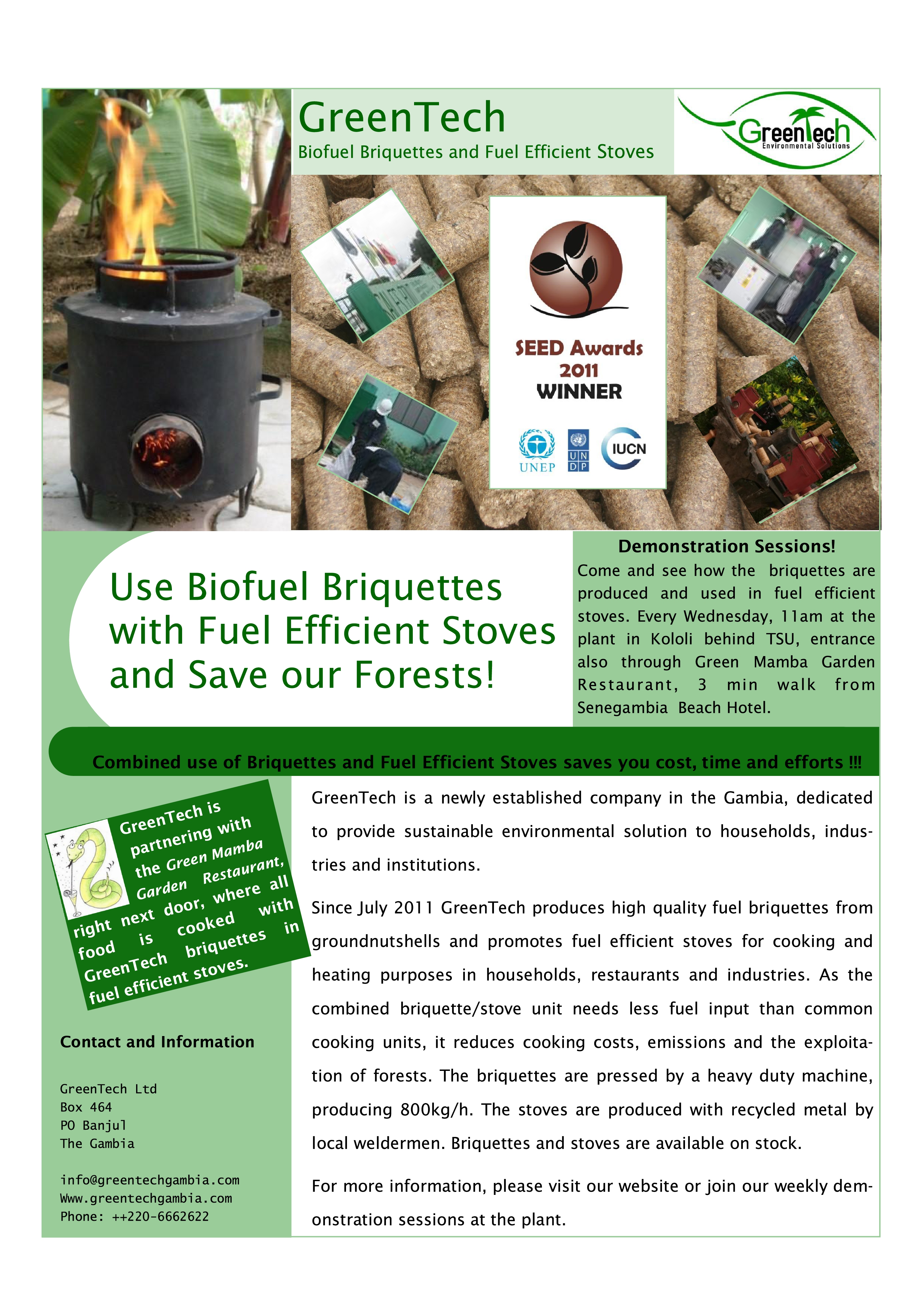 GreenTech
Biofuel Briquettes and Fuel Efficient Stoves

GreenTech
Environmental Solutions

SEED Awards
2011
WINNER

UNEP
UN DP
IUCN

Use Biofuel Briquettes with Fuel Efficient Stoves and Save our Forests!

Demonstration Sessions!
Come and see how the briquettes are produced and used in fuel efficient stoves. Every Wednesday, 11am at the plant in Kololi behind TSU, entrance also through Green Mamba Garden Restaurant, 3 min walk from Senegambia Beach Hotel.

Combined use of Briquettes and Fuel Efficient Stoves saves you cost, time and efforts !!!

GreenTech is partnering with the Green Mamba Garden Restaurant, right next door, where all food is cooked with GreenTech briquettes in fuel efficient stoves.

Contact and Information

GreenTech Ltd
Box 464
PO Banjul
The Gambia

info@greentechgambia.com
Www.greentechgambia.com
Phone: ++220-6662622

GreenTech is a newly established company in the Gambia, dedicated to provide sustainable environmental solution to households, industries and institutions.

Since July 2011 GreenTech produces high quality fuel briquettes from groundnutshells and promotes fuel efficient stoves for cooking and heating purposes in households, restaurants and industries. As the combined briquette/stove unit needs less fuel input than common cooking units, it reduces cooking costs, emissions and the exploitation of forests. The briquettes are pressed by a heavy duty machine, producing 800kg/h. The stoves are produced with recycled metal by local weldermen. Briquettes and stoves are available on stock.

For more information, please visit our website or join our weekly demonstration sessions at the plant.